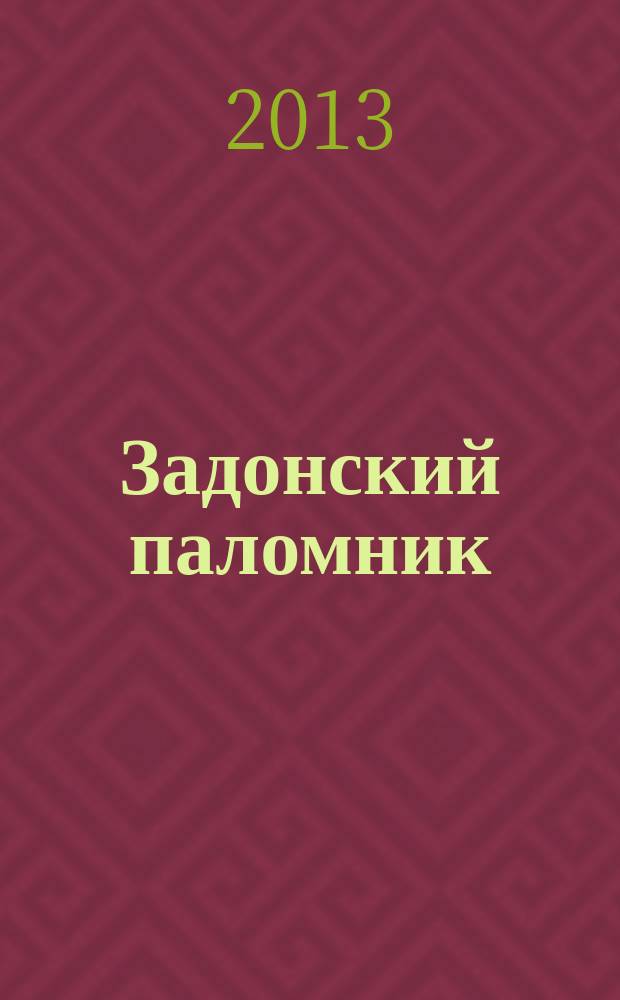 2013

Задонский паломник